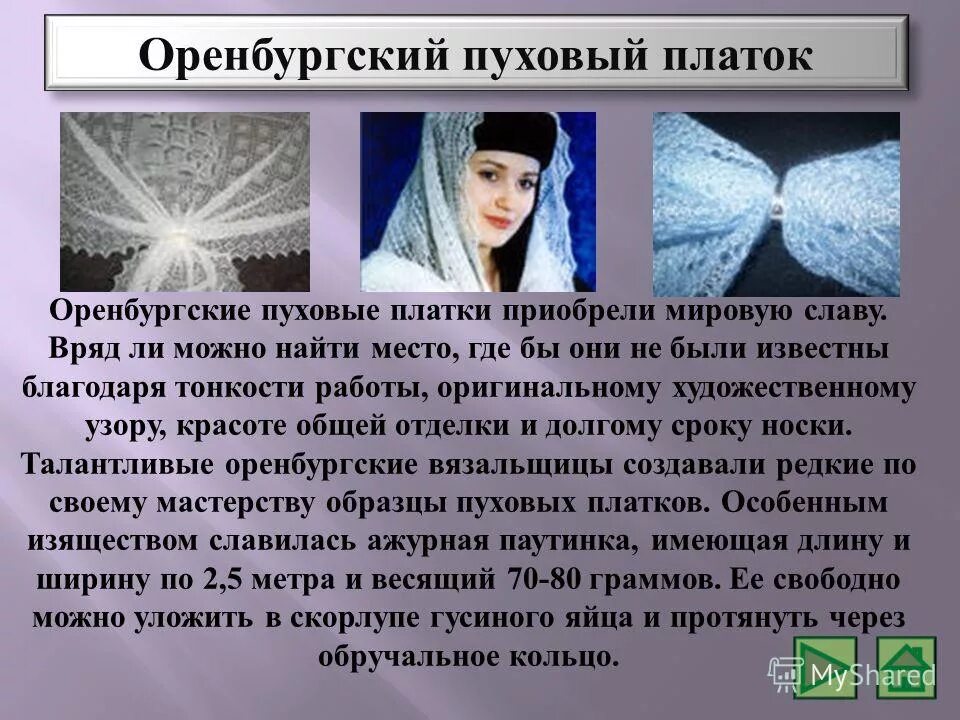 Оренбургский пуховый платок

Оренбургские пуховые платки приобрели мировую славу. Вряд ли можно найти место, где бы они не были известны благодаря тонкости работы, оригинальному художественному узору, красоте общей отделки и долгому сроку носки. Талантливые оренбургские вязальщицы создавали редкие по своему мастерству образцы пуховых платков. Особенным изяществом славилась ажурная паутинка, имеющая длину и ширину по 2,5 метра и весящий 70-80 граммов. Ее свободно можно уложить в скорлупе гусиного яйца и протянуть через обручальное кольцо.

MyShared